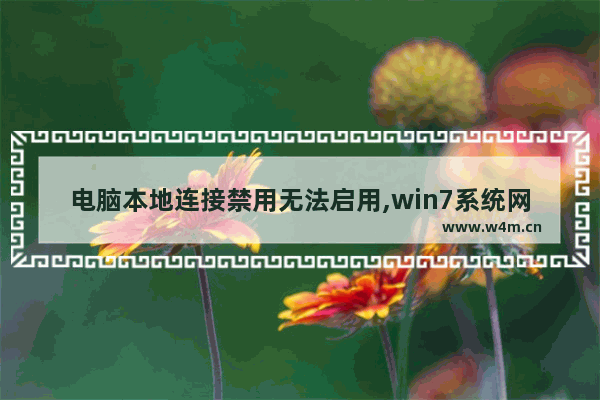 电脑本地连接禁用无法启用,win7系统网

www.w4m.cn